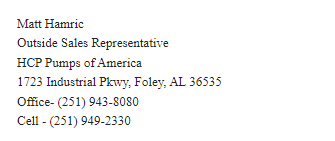 Matt Hamric
Outside Sales Representative
HCP Pumps of America
1723 Industrial Pkwy, Foley, AL 36535
Office- (251) 943-8080
Cell - (251) 949-2330